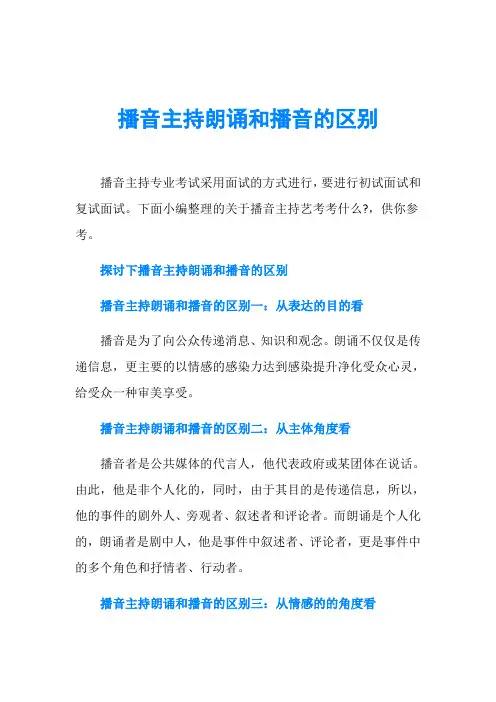 播音主持朗诵和播音的区别

播音主持专业考试采用面试的方式进行，要进行初试面试和复试面试。下面小编整理的关于播音主持艺考考什么?，供你参考。

探讨下播音主持朗诵和播音的区别

播音主持朗诵和播音的区别一：从表达的目的看

播音是为了向公众传递消息、知识和观念。朗诵不仅仅是传递信息，更主要的以情感的感染力达到感染提升净化受众心灵，给受众一种审美享受。

播音主持朗诵和播音的区别二：从主体角度看

播音者是公共媒体的代言人，他代表政府或某团体在说话。由此，他是非个人化的，同时，由于其目的是传递信息，所以，他的事件的剧外人、旁观者、叙述者和评论者。而朗诵是个人化的，朗诵者是剧中人，他是事件中叙述者、评论者，更是事件中的多个角色和抒情者、行动者。

播音主持朗诵和播音的区别三：从情感的的角度看